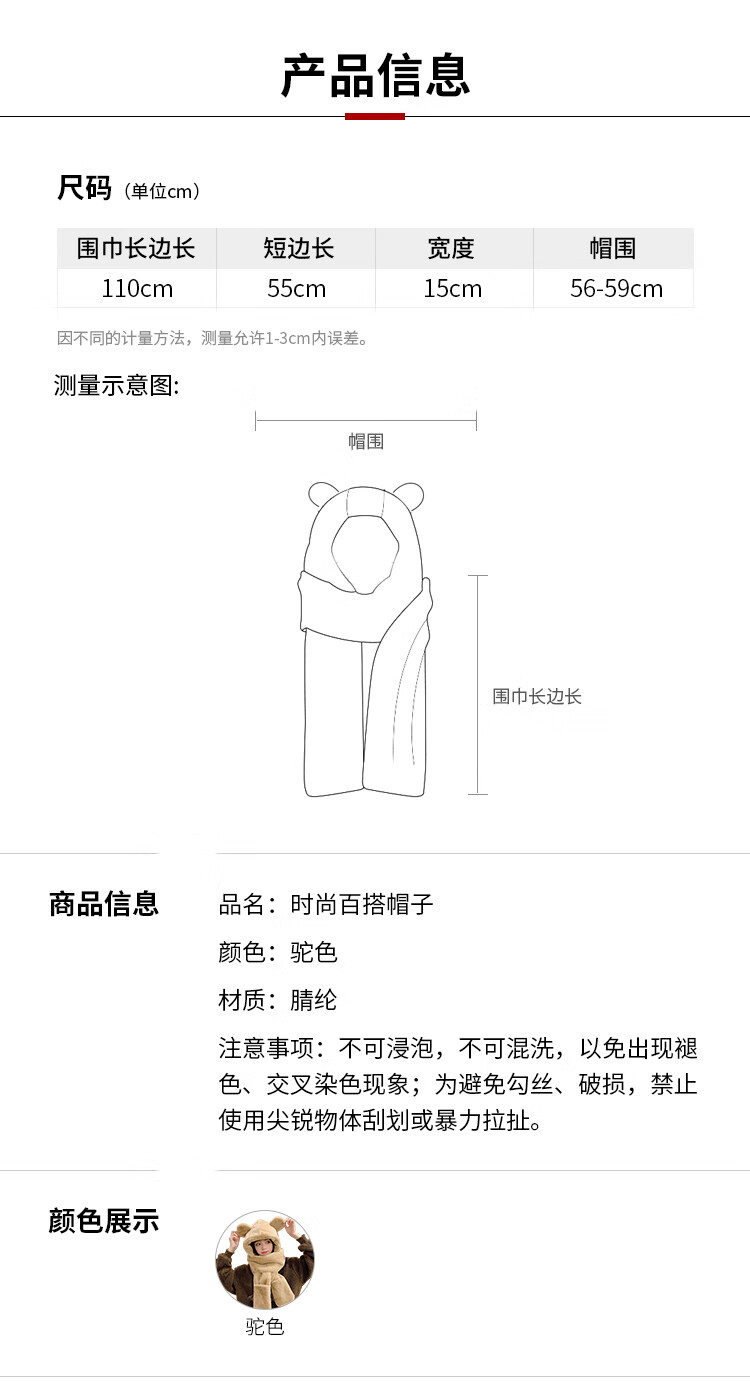 产品信息

尺码（单位cm）

| 围巾长边长 | 短边长 | 宽度 | 帽围 |
|---|---|---|---|
| 110cm | 55cm | 15cm | 56-59cm |

因不同的计量方法，测量允许1-3cm内误差。

测量示意图:

帽围

围巾长边长

商品信息

品名：时尚百搭帽子

颜色：驼色

材质：腈纶

注意事项：不可浸泡，不可混洗，以免出现褪色、交叉染色现象；为避免勾丝、破损，禁止使用尖锐物体刮划或暴力拉扯。

颜色展示

驼色